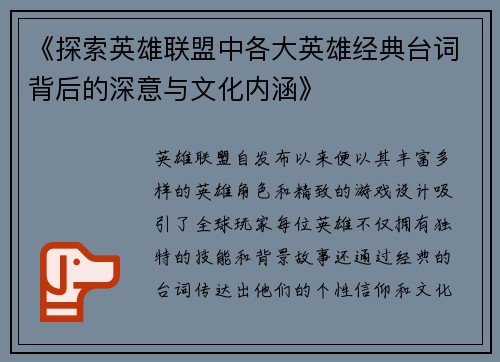 《探索英雄联盟中各大英雄经典台词背后的深意与文化内涵》

英雄联盟自发布以来便以其丰富多样的英雄角色和精致的游戏设计吸引了全球玩家每位英雄不仅拥有独特的技能和背景故事还通过经典的台词传达出他们的个性信仰和文化